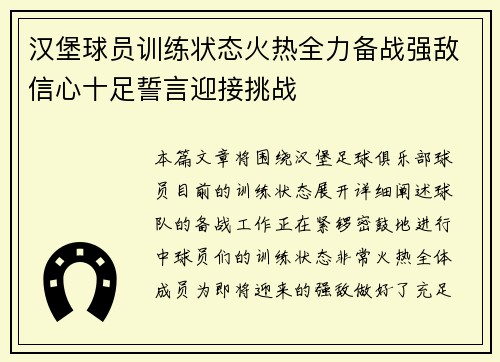 汉堡球员训练状态火热全力备战强敌信心十足誓言迎接挑战

本篇文章将围绕汉堡足球俱乐部球员目前的训练状态展开详细阐述球队的备战工作正在紧锣密鼓地进行中球员们的训练状态非常火热全体成员为即将迎来的强敌做好了充足